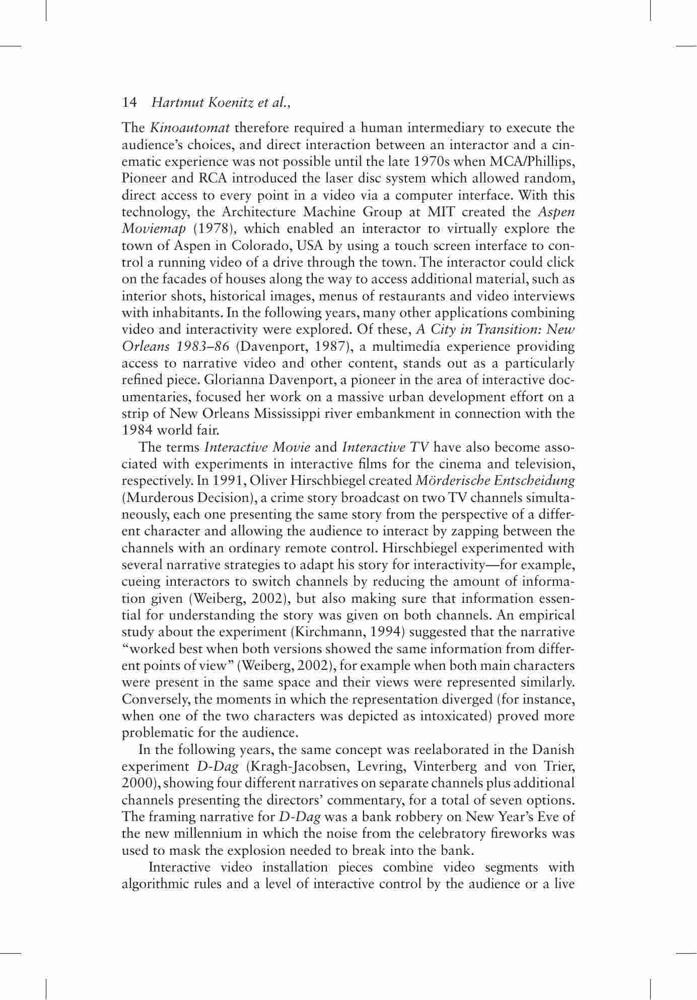 14 Hartmut Koenitz et al.,

The Kinoautomat therefore required a human intermediary to execute the audience's choices, and direct interaction between an interactor and a cinematic experience was not possible until the late 1970s when MCA/Phillips, Pioneer and RCA introduced the laser disc system which allowed random, direct access to every point in a video via a computer interface. With this technology, the Architecture Machine Group at MIT created the Aspen Moviemap (1978), which enabled an interactor to virtually explore the town of Aspen in Colorado, USA by using a touch screen interface to control a running video of a drive through the town. The interactor could click on the facades of houses along the way to access additional material, such as interior shots, historical images, menus of restaurants and video interviews with inhabitants. In the following years, many other applications combining video and interactivity were explored. Of these, A City in Transition: New Orleans 1983–86 (Davenport, 1987), a multimedia experience providing access to narrative video and other content, stands out as a particularly refined piece. Glorianna Davenport, a pioneer in the area of interactive documentaries, focused her work on a massive urban development effort on a strip of New Orleans Mississippi river embankment in connection with the 1984 world fair.

The terms Interactive Movie and Interactive TV have also become associated with experiments in interactive films for the cinema and television, respectively. In 1991, Oliver Hirschbiegel created Mörderische Entscheidung (Murderous Decision), a crime story broadcast on two TV channels simultaneously, each one presenting the same story from the perspective of a different character and allowing the audience to interact by zapping between the channels with an ordinary remote control. Hirschbiegel experimented with several narrative strategies to adapt his story for interactivity—for example, cueing interactors to switch channels by reducing the amount of information given (Weiberg, 2002), but also making sure that information essential for understanding the story was given on both channels. An empirical study about the experiment (Kirchmann, 1994) suggested that the narrative "worked best when both versions showed the same information from different points of view" (Weiberg, 2002), for example when both main characters were present in the same space and their views were represented similarly. Conversely, the moments in which the representation diverged (for instance, when one of the two characters was depicted as intoxicated) proved more problematic for the audience.

In the following years, the same concept was reelaborated in the Danish experiment D-Dag (Kragh-Jacobsen, Levring, Vinterberg and von Trier, 2000), showing four different narratives on separate channels plus additional channels presenting the directors' commentary, for a total of seven options. The framing narrative for D-Dag was a bank robbery on New Year's Eve of the new millennium in which the noise from the celebratory fireworks was used to mask the explosion needed to break into the bank.

Interactive video installation pieces combine video segments with algorithmic rules and a level of interactive control by the audience or a live